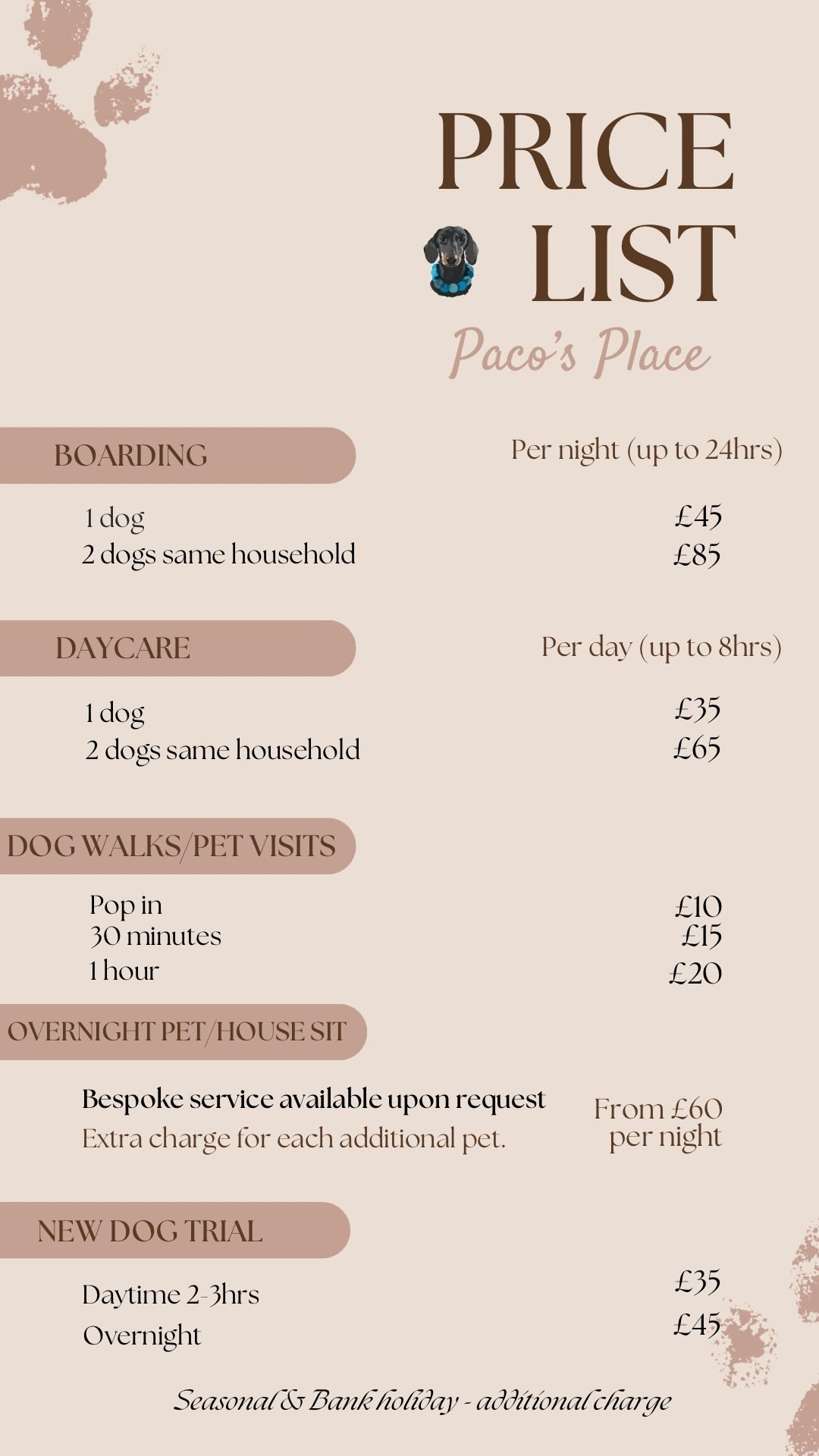 PRICE LIST
Paco's Place

BOARDING
Per night (up to 24hrs)

1 dog £45
2 dogs same household £85

DAYCARE
Per day (up to 8hrs)

1 dog £35
2 dogs same household £65

DOG WALKS/PET VISITS

Pop in £10
30 minutes £15
1 hour £20

OVERNIGHT PET/HOUSE SIT

Bespoke service available upon request
Extra charge for each additional pet.
From £60 per night

NEW DOG TRIAL

Daytime 2-3hrs £35
Overnight £45

Seasonal & Bank holiday - additional charge